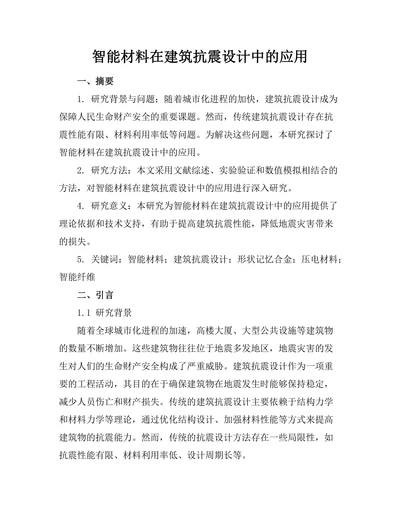 智能材料在建筑抗震设计中的应用

一、摘要

1. 研究背景与问题：随着城市化进程的加快，建筑抗震设计成为保障人民生命财产安全的重要课题。然而，传统建筑抗震设计存在抗震性能有限、材料利用率低等问题。为解决这些问题，本研究探讨了智能材料在建筑抗震设计中的应用。

2. 研究方法：本文采用文献综述、实验验证和数值模拟相结合的方法，对智能材料在建筑抗震设计中的应用进行深入研究。

4. 研究意义：本研究为智能材料在建筑抗震设计中的应用提供了理论依据和技术支持，有助于提高建筑抗震性能，降低地震灾害带来的损失。

5. 关键词：智能材料；建筑抗震设计；形状记忆合金；压电材料；智能纤维

二、引言

1.1 研究背景

随着全球城市化进程的加速，高楼大厦、大型公共设施等建筑物的数量不断增加。这些建筑物往往位于地震多发地区，地震灾害的发生对人们的生命财产安全构成了严重威胁。建筑抗震设计作为一项重要的工程活动，其目的在于确保建筑物在地震发生时能够保持稳定，减少人员伤亡和财产损失。传统的建筑抗震设计主要依赖于结构力学和材料力学等理论，通过优化结构设计、加强材料性能等方式来提高建筑物的抗震能力。然而，传统的抗震设计方法存在一些局限性，如抗震性能有限、材料利用率低、设计周期长等。